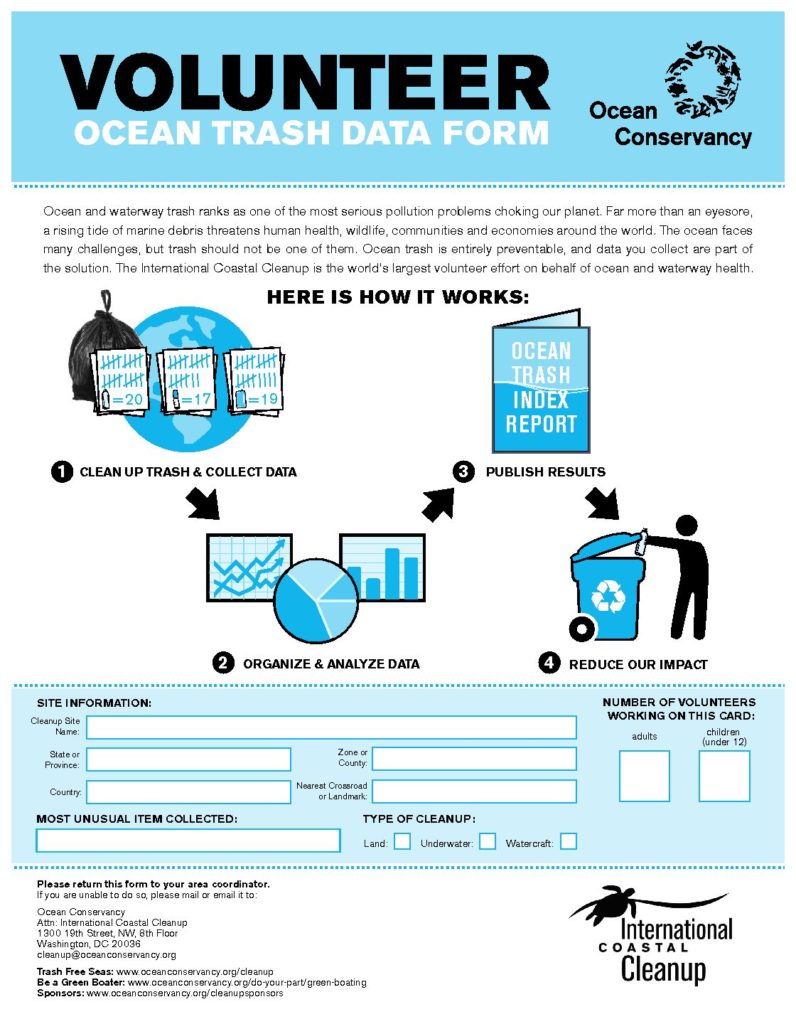 VOLUNTEER
OCEAN TRASH DATA FORM

Ocean Conservancy

Ocean and waterway trash ranks as one of the most serious pollution problems choking our planet. Far more than an eyesore, a rising tide of marine debris threatens human health, wildlife, communities and economies around the world. The ocean faces many challenges, but trash should not be one of them. Ocean trash is entirely preventable, and data you collect are part of the solution. The International Coastal Cleanup is the world's largest volunteer effort on behalf of ocean and waterway health.

HERE IS HOW IT WORKS:

=20 =17 =19

OCEAN TRASH INDEX REPORT

1 CLEAN UP TRASH & COLLECT DATA

3 PUBLISH RESULTS

2 ORGANIZE & ANALYZE DATA

4 REDUCE OUR IMPACT

SITE INFORMATION:

Cleanup Site Name:

State or Province:

Zone or County:

Country:

Nearest Crossroad or Landmark:

NUMBER OF VOLUNTEERS WORKING ON THIS CARD:

adults

children (under 12)

MOST UNUSUAL ITEM COLLECTED:

TYPE OF CLEANUP:

Land: Underwater: Watercraft:

Please return this form to your area coordinator.
If you are unable to do so, please mail or email it to:

Ocean Conservancy
Attn: International Coastal Cleanup
1300 19th Street, NW, 8th Floor
Washington, DC 20036
cleanup@oceanconservancy.org

Trash Free Seas: www.oceanconservancy.org/cleanup
Be a Green Boater: www.oceanconservancy.org/do-your-part/green-boating
Sponsors: www.oceanconservancy.org/cleanupsponsors

International COASTAL Cleanup